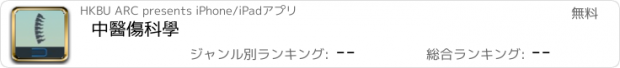 HKBU ARC presents iPhone/iPadアプリ

無料

中醫傷科學

ジャンル別ランキング: --

総合ランキング: --